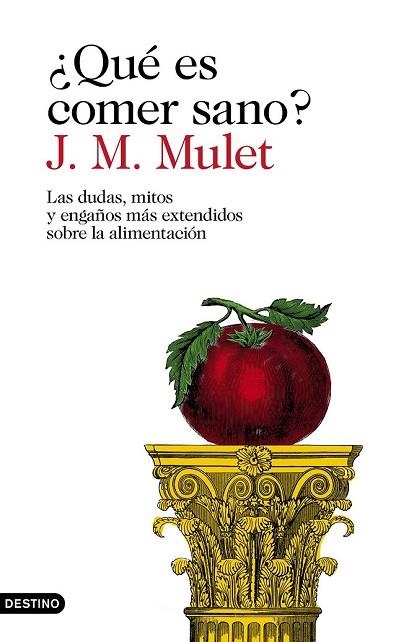 ¿Qué es comer sano?

J. M. Mulet

Las dudas, mitos y engaños más extendidos sobre la alimentación

DESTINO